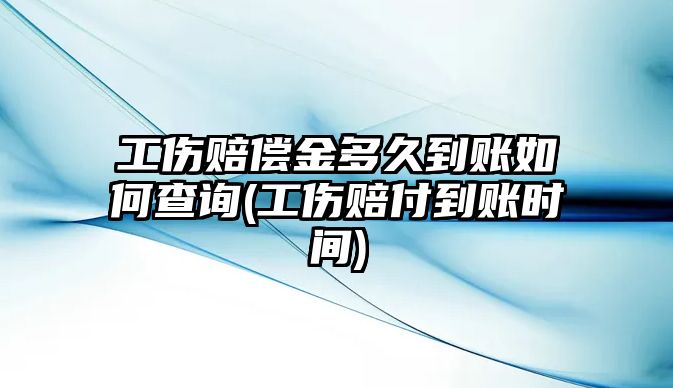 工伤赔偿金多久到账如何查询(工伤赔付到账时间)